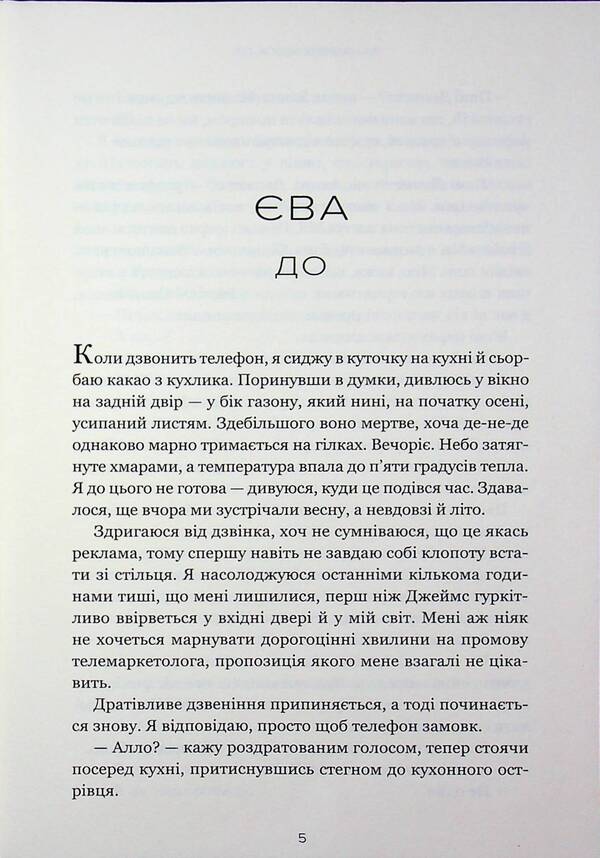 ЄВА

ДО

Коли дзвонить телефон, я сиджу в куточку на кухні й сьорбаю какао з кухлика. Поринувши в думки, дивлюсь у вікно на задній двір — у бік газону, який нині, на початку осені, усипаний листям. Здебільшого воно мертве, хоча де-не-де однаково марно тримається на гілках. Вечоріє. Небо затягнуте хмарами, а температура впала до п'яти градусів тепла. Я до цього не готова — дивуюся, куди це подівся час. Здавалося, ще вчора ми зустрічали весну, а невдовзі й літо.

Здригаюся від дзвінка, хоч не сумніваюся, що це якась реклама, тому спершу навіть не завдаю собі клопоту встати зі стільця. Я насолоджуюся останніми кількома годинами тиші, що мені лишилися, перш ніж Джеймс гуркітливо ввірветься у вхідні двері й у мій світ. Мені аж ніяк не хочеться марнувати дорогоцінні хвилини на промову телемаркетолога, пропозиція якого мене взагалі не цікавить.

Дратівливе дзвеніння припиняється, а тоді починається знову. Я відповідаю, просто щоб телефон замовк.

— Алло? — кажу роздратованим голосом, тепер стоячи посеред кухні, притиснувшись стегном до кухонного острівця.

5